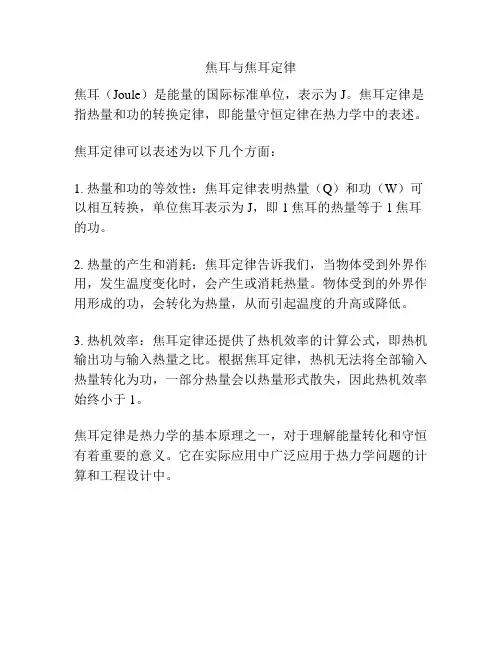 焦耳与焦耳定律

焦耳（Joule）是能量的国际标准单位，表示为 J。焦耳定律是指热量和功的转换定律，即能量守恒定律在热力学中的表述。

焦耳定律可以表述为以下几个方面：

1. 热量和功的等效性：焦耳定律表明热量（Q）和功（W）可以相互转换，单位焦耳表示为 J，即 1 焦耳的热量等于 1 焦耳的功。

2. 热量的产生和消耗：焦耳定律告诉我们，当物体受到外界作用，发生温度变化时，会产生或消耗热量。物体受到的外界作用形成的功，会转化为热量，从而引起温度的升高或降低。

3. 热机效率：焦耳定律还提供了热机效率的计算公式，即热机输出功与输入热量之比。根据焦耳定律，热机无法将全部输入热量转化为功，一部分热量会以热量形式散失，因此热机效率始终小于 1。

焦耳定律是热力学的基本原理之一，对于理解能量转化和守恒有着重要的意义。它在实际应用中广泛应用于热力学问题的计算和工程设计中。